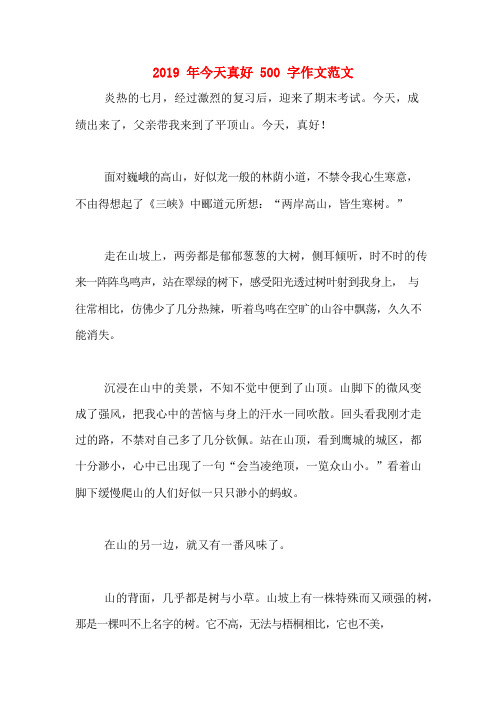 2019 年今天真好 500 字作文范文

炎热的七月，经过激烈的复习后，迎来了期末考试。今天，成绩出来了，父亲带我来到了平顶山。今天，真好！

面对巍峨的高山，好似龙一般的林荫小道，不禁令我心生寒意，不由得想起了《三峡》中郦道元所想：“两岸高山，皆生寒树。”

走在山坡上，两旁都是郁郁葱葱的大树，侧耳倾听，时不时的传来一阵阵鸟鸣声，站在翠绿的树下，感受阳光透过树叶射到我身上， 与往常相比，仿佛少了几分热辣，听着鸟鸣在空旷的山谷中飘荡，久久不能消失。

沉浸在山中的美景，不知不觉中便到了山顶。山脚下的微风变成了强风，把我心中的苦恼与身上的汗水一同吹散。回头看我刚才走过的路，不禁对自己多了几分钦佩。站在山顶，看到鹰城的城区，都十分渺小，心中已出现了一句“会当凌绝顶，一览众山小。”看着山脚下缓慢爬山的人们好似一只只渺小的蚂蚁。

在山的另一边，就又有一番风味了。

山的背面，几乎都是树与小草。山坡上有一株特殊而又顽强的树，那是一棵叫不上名字的树。它不高，无法与梧桐相比，它也不美，